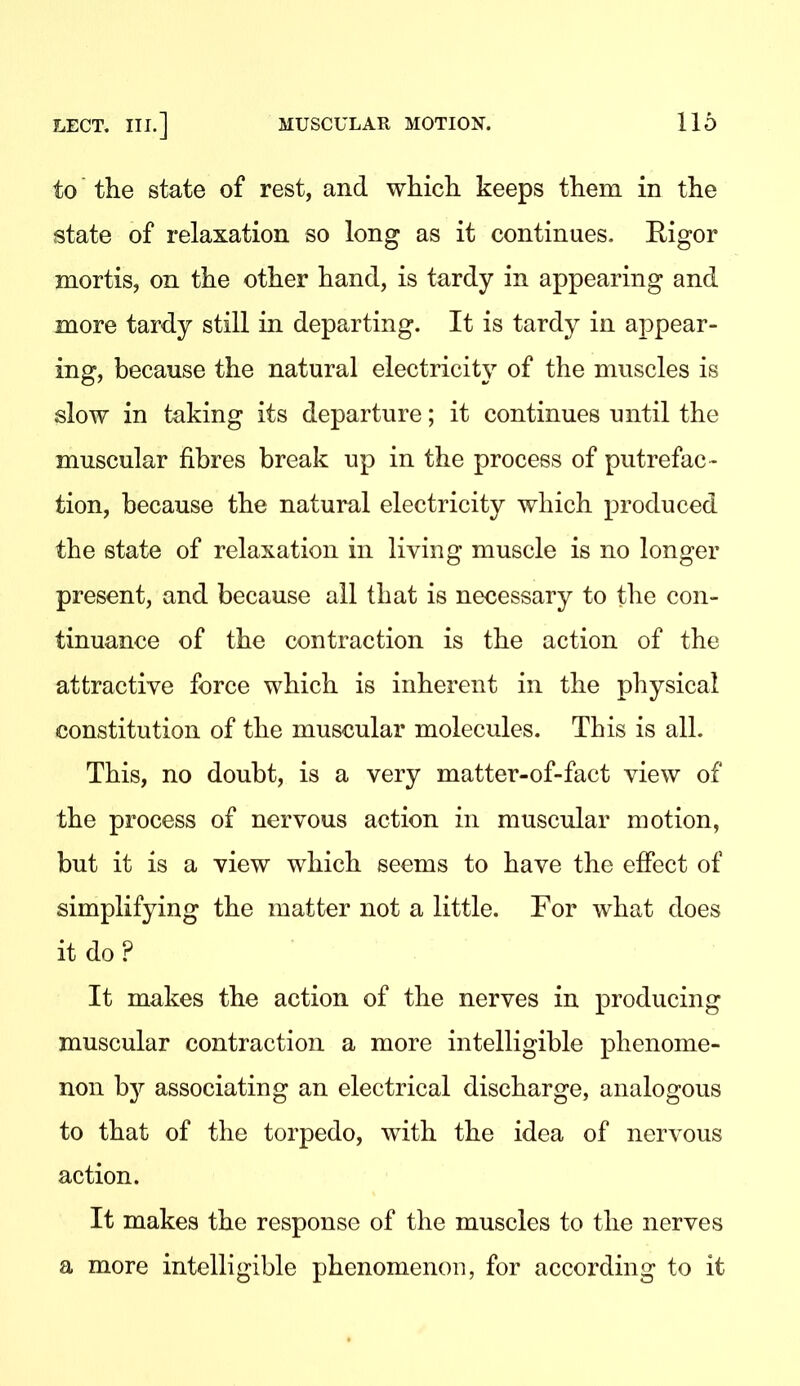 LECT. III.] MUSCULAR MOTION. 115

to the state of rest, and which keeps them in the state of relaxation so long as it continues. Rigor mortis, on the other hand, is tardy in appearing and more tardy still in departing. It is tardy in appearing, because the natural electricity of the muscles is slow in taking its departure; it continues until the muscular fibres break up in the process of putrefaction, because the natural electricity which produced the state of relaxation in living muscle is no longer present, and because all that is necessary to the continuance of the contraction is the action of the attractive force which is inherent in the physical constitution of the muscular molecules. This is all.

This, no doubt, is a very matter-of-fact view of the process of nervous action in muscular motion, but it is a view which seems to have the effect of simplifying the matter not a little. For what does it do ?

It makes the action of the nerves in producing muscular contraction a more intelligible phenomenon by associating an electrical discharge, analogous to that of the torpedo, with the idea of nervous action.

It makes the response of the muscles to the nerves a more intelligible phenomenon, for according to it